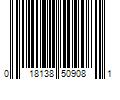 0 18138 50908 1